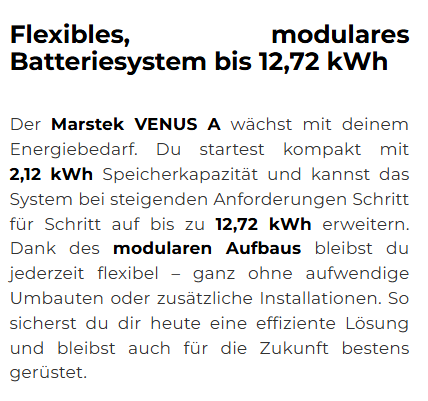 Flexibles, modulares Batteriesystem bis 12,72 kWh

Der Marstek VENUS A wächst mit deinem Energiebedarf. Du startest kompakt mit 2,12 kWh Speicherkapazität und kannst das System bei steigenden Anforderungen Schritt für Schritt auf bis zu 12,72 kWh erweitern. Dank des modularen Aufbaus bleibst du jederzeit flexibel – ganz ohne aufwendige Umbauten oder zusätzliche Installationen. So sicherst du dir heute eine effiziente Lösung und bleibst auch für die Zukunft bestens gerüstet.